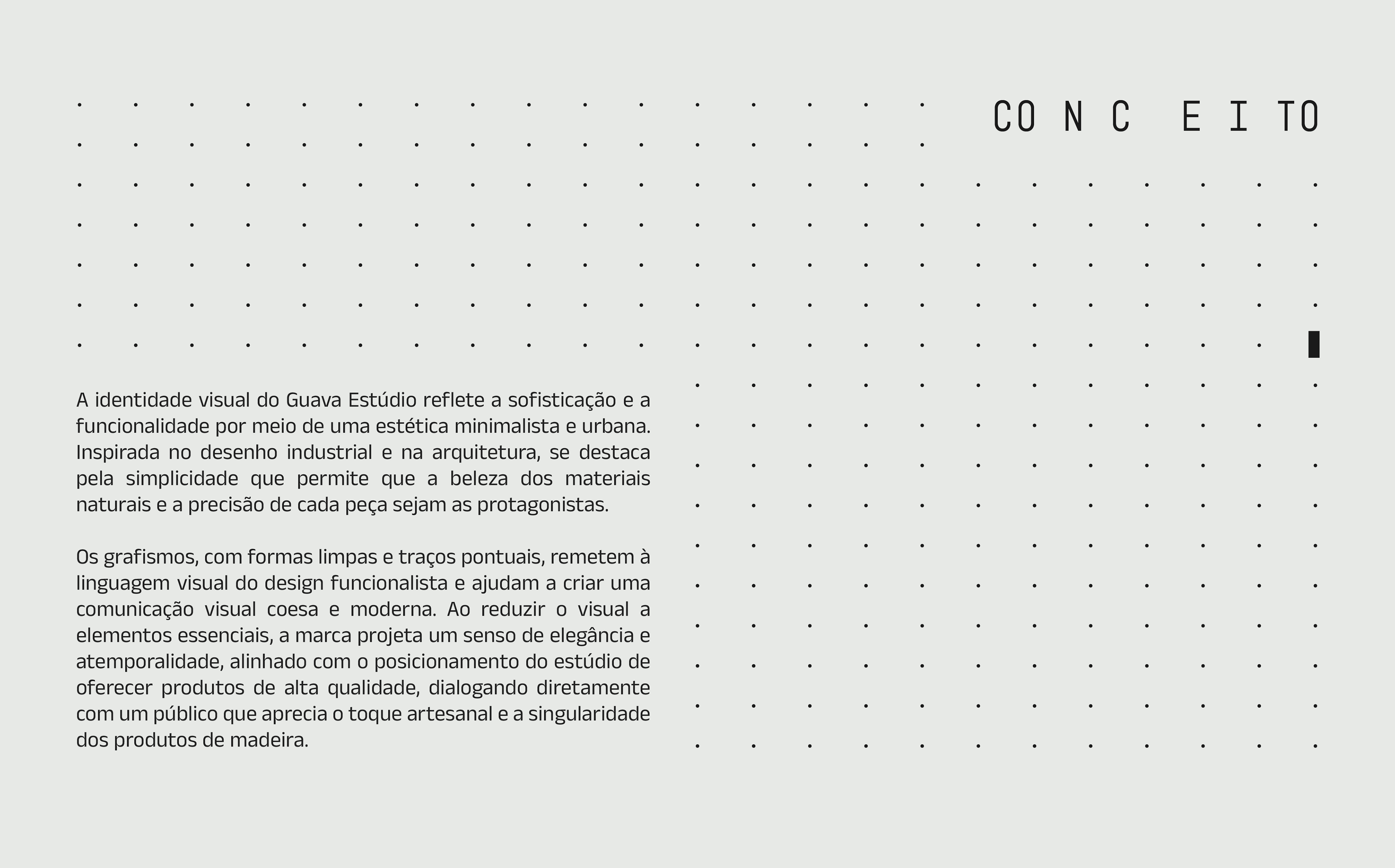 CO N C E I TO

A identidade visual do Guava Estúdio reflete a sofisticação e a funcionalidade por meio de uma estética minimalista e urbana. Inspirada no desenho industrial e na arquitetura, se destaca pela simplicidade que permite que a beleza dos materiais naturais e a precisão de cada peça sejam as protagonistas.

Os grafismos, com formas limpas e traços pontuais, remetem à linguagem visual do design funcionalista e ajudam a criar uma comunicação visual coesa e moderna. Ao reduzir o visual a elementos essenciais, a marca projeta um senso de elegância e atemporalidade, alinhado com o posicionamento do estúdio de oferecer produtos de alta qualidade, dialogando diretamente com um público que aprecia o toque artesanal e a singularidade dos produtos de madeira.